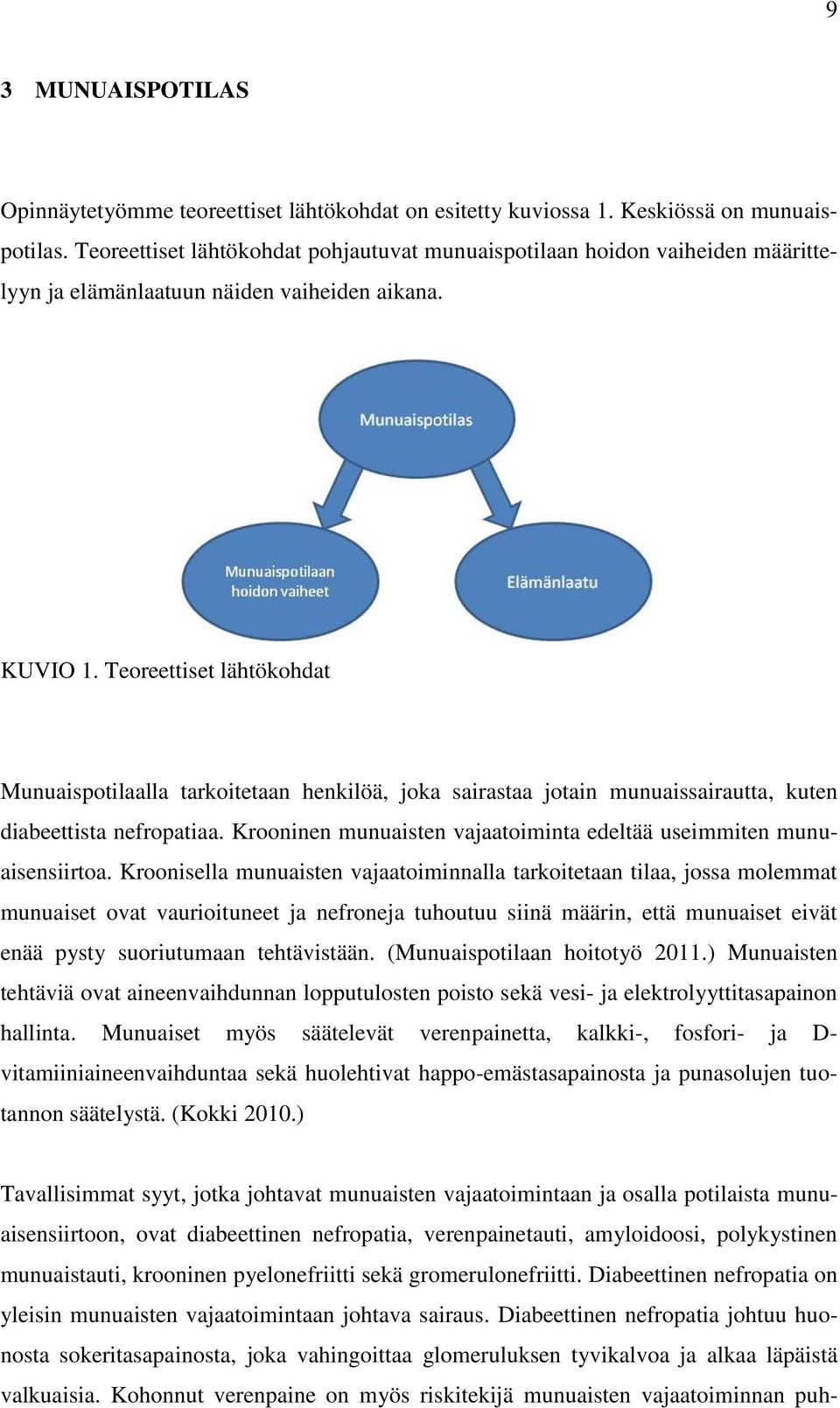 9

3 MUNUAISPOTILAS

Opinnäytetyömme teoreettiset lähtökohdat on esitetty kuviossa 1. Keskiössä on munuaispotilas. Teoreettiset lähtökohdat pohjautuvat munuaispotilaan hoidon vaiheiden määrittelyyn ja elämänlaatuun näiden vaiheiden aikana.

Munuaispotilas

Munuaispotilaan hoidon vaiheet

Elämänlaatu

KUVIO 1. Teoreettiset lähtökohdat

Munuaispotilaalla tarkoitetaan henkilöä, joka sairastaa jotain munuaissairautta, kuten diabeettista nefropatiaa. Krooninen munuaisten vajaatoiminta edeltää useimmiten munuaisensiirtoa. Kroonisella munuaisten vajaatoiminnalla tarkoitetaan tilaa, jossa molemmat munuaiset ovat vaurioituneet ja nefroneja tuhoutuu siinä määrin, että munuaiset eivät enää pysty suoriutumaan tehtävistään. (Munuaispotilaan hoitotyö 2011.) Munuaisten tehtäviä ovat aineenvaihdunnan lopputulosten poisto sekä vesi- ja elektrolyyttitasapainon hallinta. Munuaiset myös säätelevät verenpainetta, kalkki-, fosfori- ja D-vitamiiniaineenvaihduntaa sekä huolehtivat happo-emästasapainosta ja punasolujen tuotannon säätelystä. (Kokki 2010.)

Tavallisimmat syyt, jotka johtavat munuaisten vajaatoimintaan ja osalla potilaista munuaisensiirtoon, ovat diabeettinen nefropatia, verenpainetauti, amyloidoosi, polykystinen munuaistauti, krooninen pyelonefriitti sekä gromerulonefriitti. Diabeettinen nefropatia on yleisin munuaisten vajaatoimintaan johtava sairaus. Diabeettinen nefropatia johtuu huonosta sokeritasapainosta, joka vahingoittaa glomeruluksen tyvikalvoa ja alkaa läpäistä valkuaisia. Kohonnut verenpaine on myös riskitekijä munuaisten vajaatoiminnan puh-